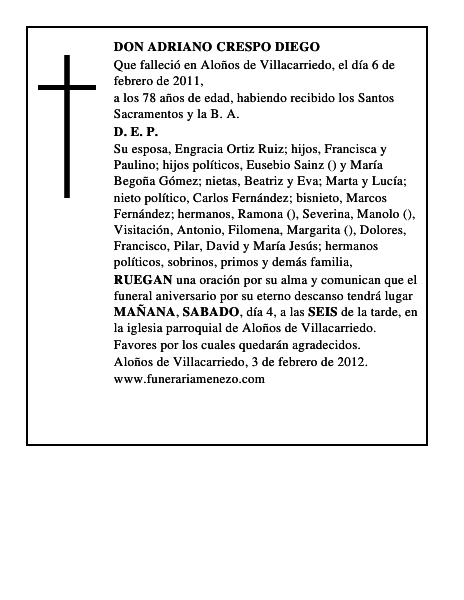 DON ADRIANO CRESPO DIEGO
Que falleció en Aloños de Villacarriedo, el día 6 de febrero de 2011,
a los 78 años de edad, habiendo recibido los Santos Sacramentos y la B. A.
D. E. P.
Su esposa, Engracia Ortiz Ruiz; hijos, Francisca y Paulino; hijos políticos, Eusebio Sainz () y María Begoña Gómez; nietas, Beatriz y Eva; Marta y Lucía; nieto político, Carlos Fernández; bisnieto, Marcos Fernández; hermanos, Ramona (), Severina, Manolo (), Visitación, Antonio, Filomena, Margarita (), Dolores, Francisco, Pilar, David y María Jesús; hermanos políticos, sobrinos, primos y demás familia,
RUEGAN una oración por su alma y comunican que el funeral aniversario por su eterno descanso tendrá lugar MAÑANA, SABADO, día 4, a las SEIS de la tarde, en la iglesia parroquial de Aloños de Villacarriedo.
Favores por los cuales quedarán agradecidos.
Aloños de Villacarriedo, 3 de febrero de 2012.
www.funerariamenezo.com